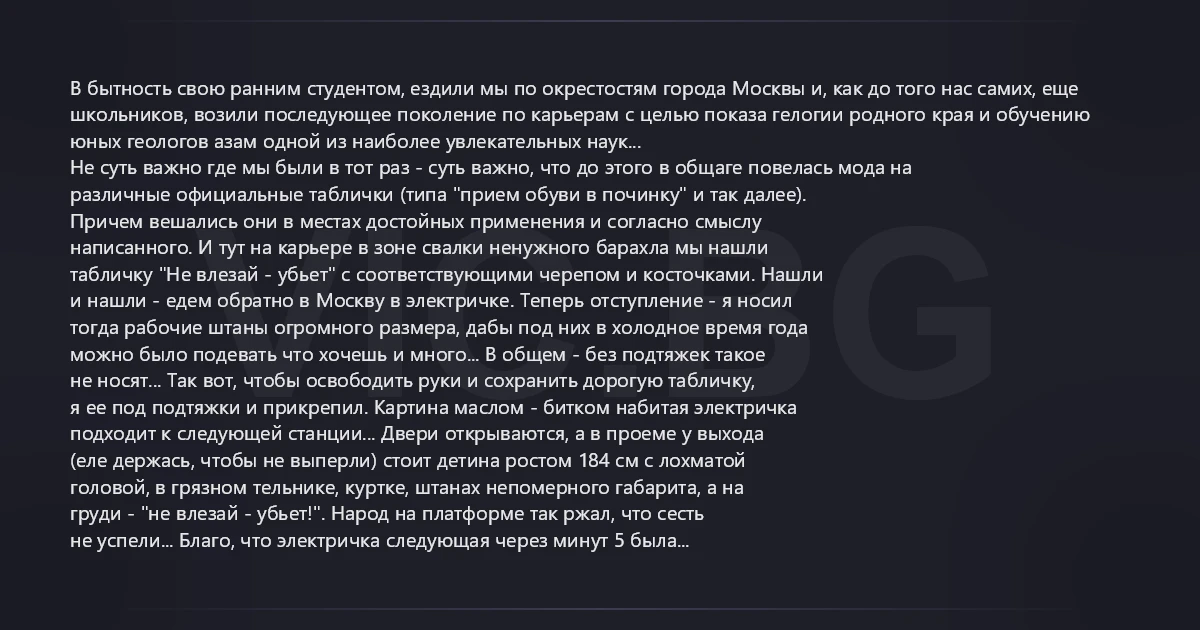 В бытность свою ранним студентом, ездили мы по окрестостям города Москвы и, как до того нас самих, еще школьников, возили последующее поколение по карьерам с целью показа гелогии родного края и обучению юных геологов азам одной из наиболее увлекательных наук...
Не суть важно где мы были в тот раз - суть важно, что до этого в общаге повелась мода на различные официальные таблички (типа "прием обуви в починку" и так далее).
Причем вешались они в местах достойных применения и согласно смыслу написанного. И тут на карьере в зоне свалки ненужного барахла мы нашли табличку "Не влезай - убьет" с соответствующими черепом и косточками. Нашли и нашли - едем обратно в Москву в электричке. Теперь отступление - я носил тогда рабочие штаны огромного размера, дабы под них в холодное время года можно было подевать что хочешь и много... В общем - без подтяжек такое не носят... Так вот, чтобы освободить руки и сохранить дорогую табличку, я ее под подтяжки и прикрепил. Картина маслом - битком набитая электричка подходит к следующей станции... Двери открываются, а в проеме у выхода (еле держась, чтобы не выперли) стоит детина ростом 184 см с лохматой головой, в грязном тельнике, куртке, штанах непомерного габарита, а на груди - "не влезай - убьет!". Народ на платформе так ржал, что сесть не успели... Благо, что электричка следующая через минут 5 была...